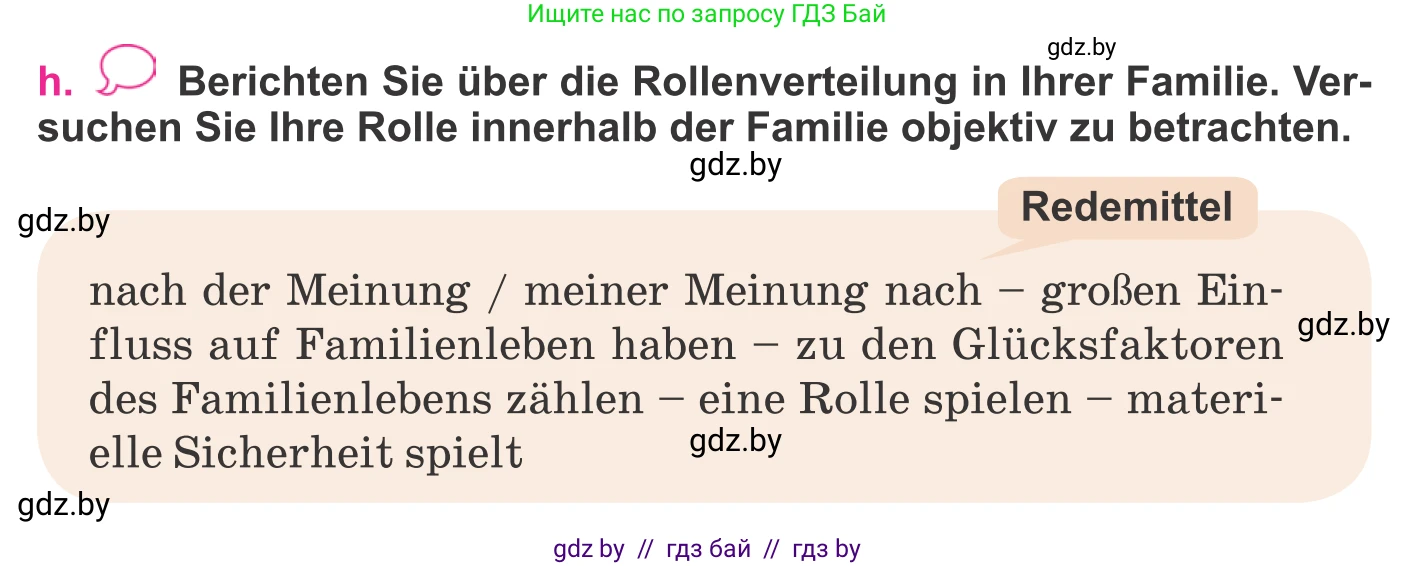 Ищите нас по запросу ГДЗ Бай

gdz.by

h. Berichten Sie über die Rollenverteilung in Ihrer Familie. Versuchen Sie Ihre Rolle innerhalb der Familie objektiv zu betrachten.

gdz.by

gdz.by

Redemittel

nach der Meinung / meiner Meinung nach – großen Einfluss auf Familienleben haben – zu den Glücksfaktoren des Familienlebens zählen – eine Rolle spielen – materielle Sicherheit spielt

gdz.by

gdz.by

gdz.by

gdz by // гдз бай // гдз by